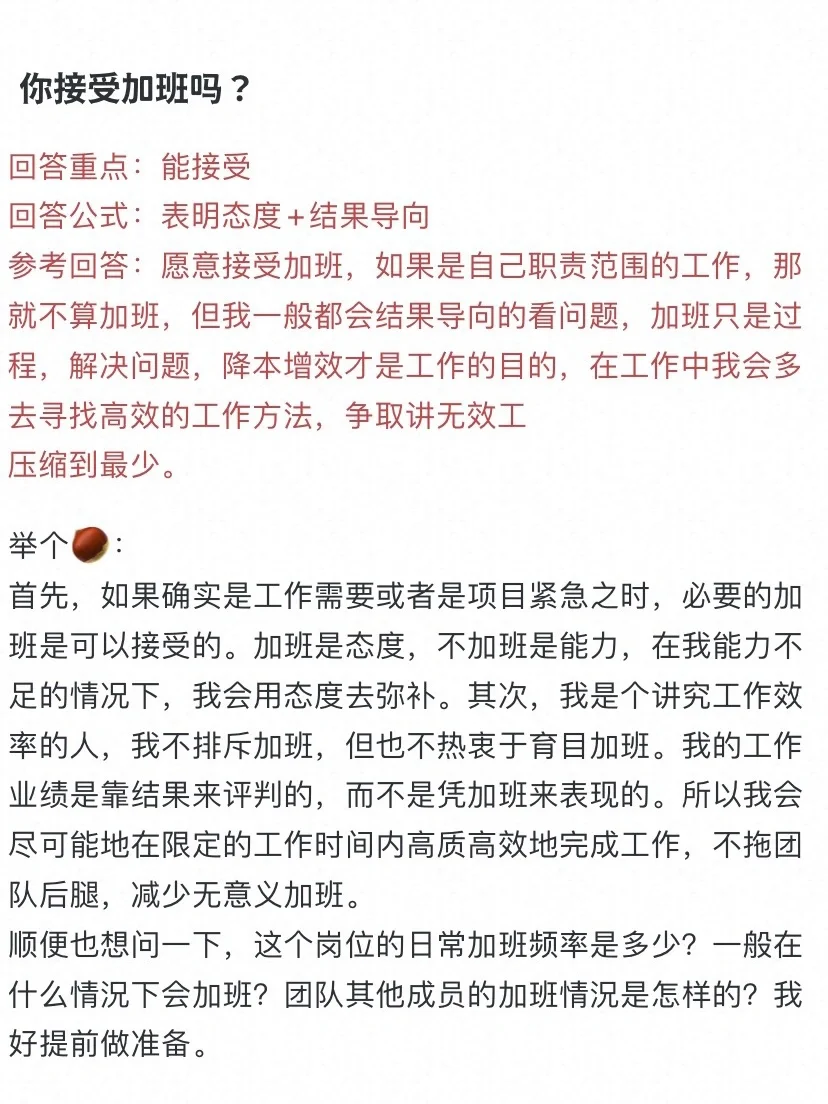 你接受加班吗？

回答重点：能接受
回答公式：表明态度＋结果导向
参考回答：愿意接受加班，如果是自己职责范围的工作，那就不算加班，但我一般都会结果导向的看问题，加班只是过程，解决问题，降本增效才是工作的目的，在工作中我会多去寻找高效的工作方法，争取讲无效工
压缩到最少。

举个🌰：
首先，如果确实是工作需要或者是项目紧急之时，必要的加班是可以接受的。加班是态度，不加班是能力，在我能力不足的情况下，我会用态度去弥补。其次，我是个讲究工作效率的人，我不排斥加班，但也不热衷于育目加班。我的工作业绩是靠结果来评判的，而不是凭加班来表现的。所以我会尽可能地在限定的工作时间内高质高效地完成工作，不拖团队后腿，减少无意义加班。
顺便也想问一下，这个岗位的日常加班频率是多少？一般在什么情况下会加班？团队其他成员的加班情况是怎样的？我好提前做准备。